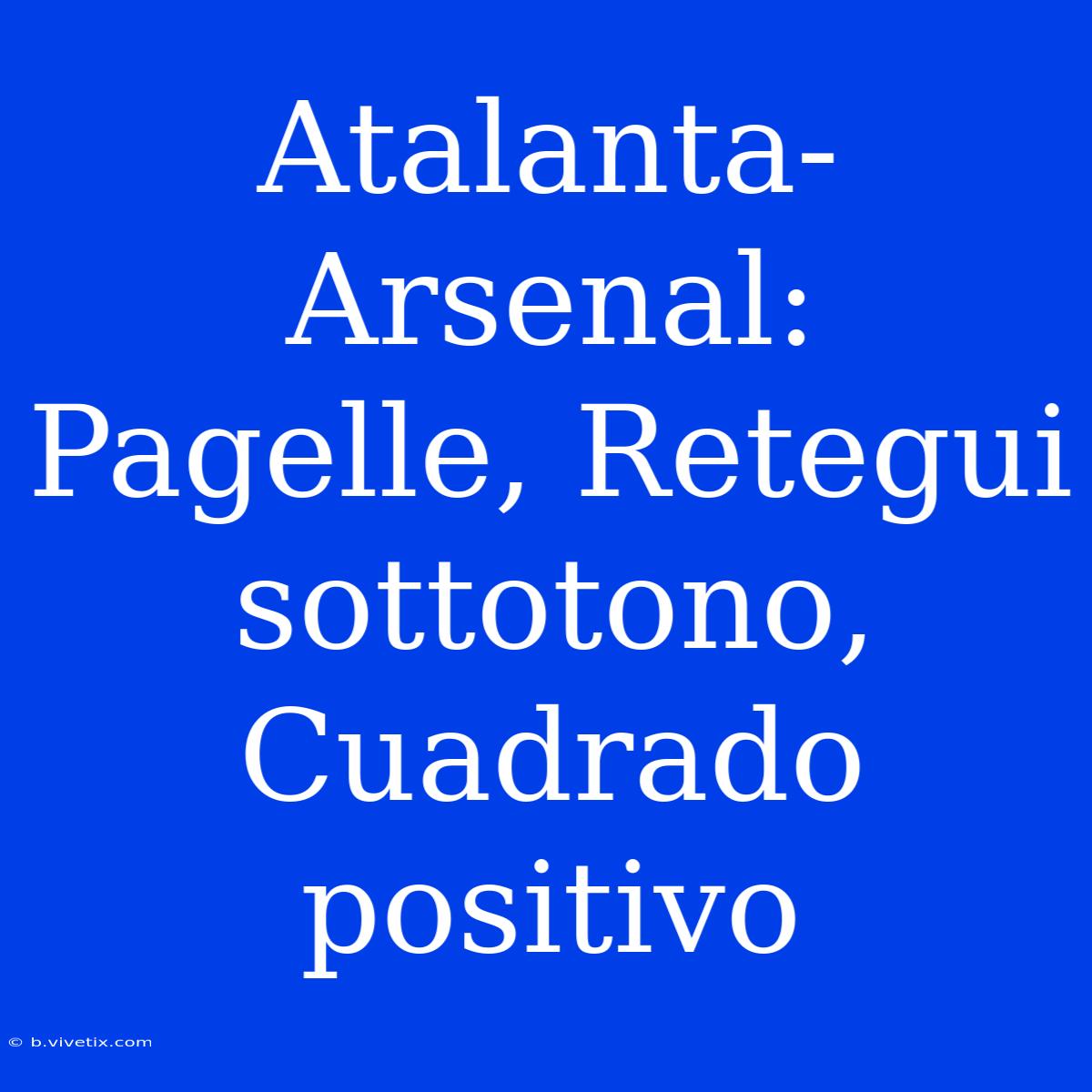 Atalanta-Arsenal: Pagelle, Retegui sottotono, Cuadrado positivo

© b.vivetix.com